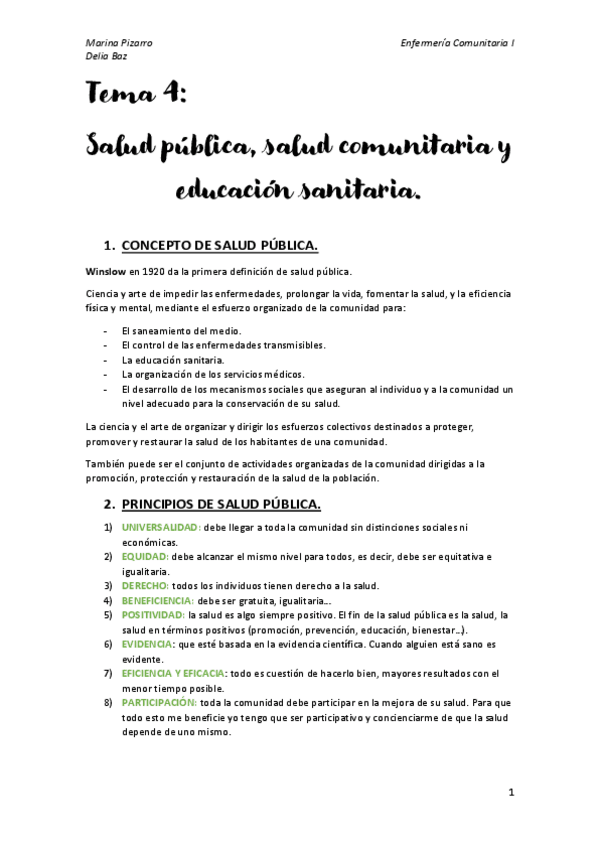 Marina Pizarro
Delia Baz

Enfermería Comunitaria I

Tema 4:

Salud pública, salud comunitaria y educación sanitaria.

1. CONCEPTO DE SALUD PÚBLICA.

Winslow en 1920 da la primera definición de salud pública.

Ciencia y arte de impedir las enfermedades, prolongar la vida, fomentar la salud, y la eficiencia física y mental, mediante el esfuerzo organizado de la comunidad para:

- El saneamiento del medio.
- El control de las enfermedades transmisibles.
- La educación sanitaria.
- La organización de los servicios médicos.
- El desarrollo de los mecanismos sociales que aseguran al individuo y a la comunidad un nivel adecuado para la conservación de su salud.

La ciencia y el arte de organizar y dirigir los esfuerzos colectivos destinados a proteger, promover y restaurar la salud de los habitantes de una comunidad.

También puede ser el conjunto de actividades organizadas de la comunidad dirigidas a la promoción, protección y restauración de la salud de la población.

2. PRINCIPIOS DE SALUD PÚBLICA.

1) UNIVERSALIDAD: debe llegar a toda la comunidad sin distinciones sociales ni económicas.
2) EQUIDAD: debe alcanzar el mismo nivel para todos, es decir, debe ser equitativa e igualitaria.
3) DERECHO: todos los individuos tienen derecho a la salud.
4) BENEFICIENCIA: debe ser gratuita, igualitaria….
5) POSITIVIDAD: la salud es algo siempre positivo. El fin de la salud pública es la salud, la salud en términos positivos (promoción, prevención, educación, bienestar…).
6) EVIDENCIA: que esté basada en la evidencia científica. Cuando alguien está sano es evidente.
7) EFICIENCIA Y EFICACIA: todo es cuestión de hacerlo bien, mayores resultados con el menor tiempo posible.
8) PARTICIPACIÓN: toda la comunidad debe participar en la mejora de su salud. Para que todo esto me beneficie yo tengo que ser participativo y concienciarme de que la salud depende de uno mismo.

1